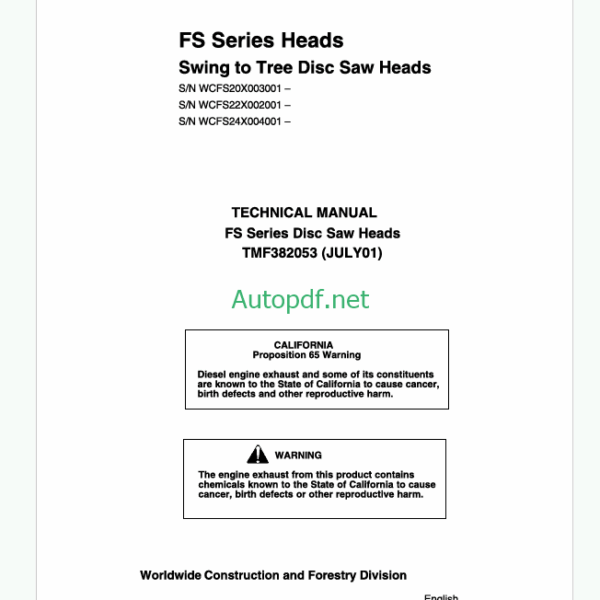 FS Series Heads

Swing to Tree Disc Saw Heads

S/N WCFS20X003001 –

S/N WCFS22X002001 –

S/N WCFS24X004001 –

TECHNICAL MANUAL

FS Series Disc Saw Heads

TMF382053 (JULY01)

Autopdf.net

CALIFORNIA
Proposition 65 Warning

Diesel engine exhaust and some of its constituents are known to the State of California to cause cancer, birth defects and other reproductive harm.

WARNING

The engine exhaust from this product contains chemicals known to the State of California to cause cancer, birth defects or other reproductive harm.

Worldwide Construction and Forestry Division

English